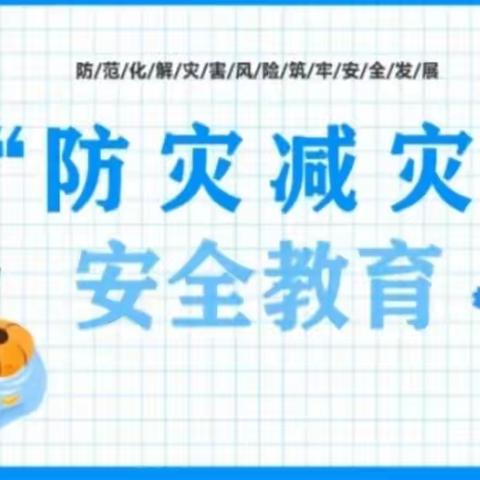 防/范/化/解/灾/害/风/险/筑/牢/安/全/发/展

“防灾减灾

安全教育